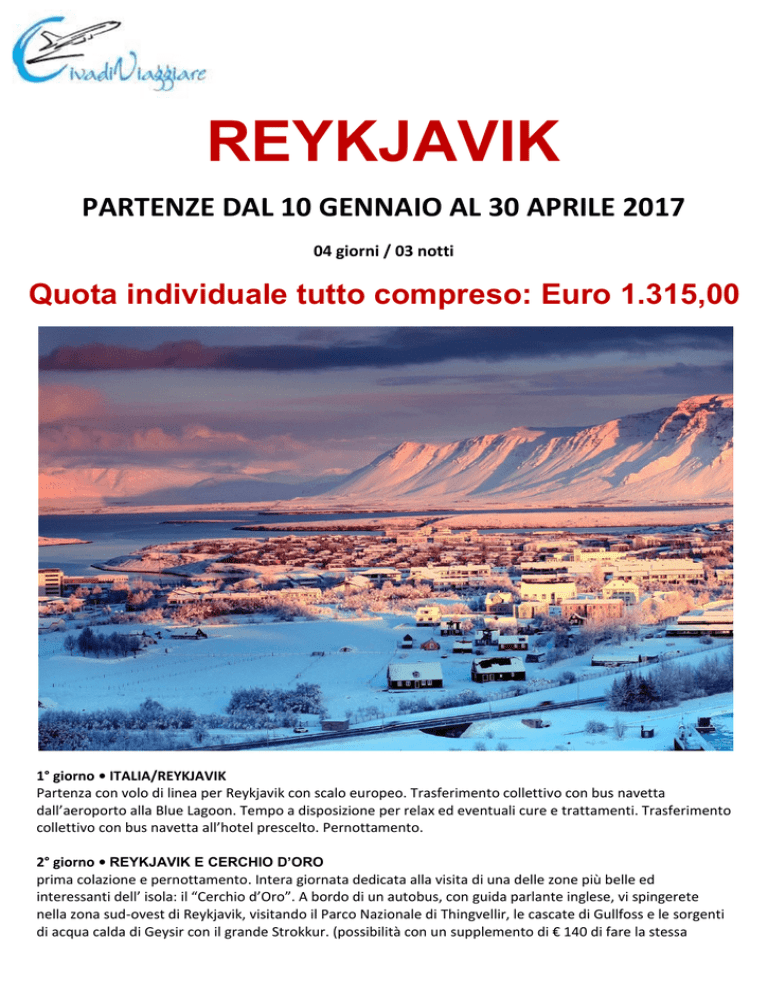 CivadiViaggiare

REYKJAVIK

PARTENZE DAL 10 GENNAIO AL 30 APRILE 2017

04 giorni / 03 notti

Quota individuale tutto compreso: Euro 1.315,00

1° giorno • ITALIA/REYKJAVIK
Partenza con volo di linea per Reykjavik con scalo europeo. Trasferimento collettivo con bus navetta dall'aeroporto alla Blue Lagoon. Tempo a disposizione per relax ed eventuali cure e trattamenti. Trasferimento collettivo con bus navetta all'hotel prescelto. Pernottamento.

2° giorno • REYKJAVIK E CERCHIO D'ORO
prima colazione e pernottamento. Intera giornata dedicata alla visita di una delle zone più belle ed interessanti dell' isola: il "Cerchio d'Oro". A bordo di un autobus, con guida parlante inglese, vi spingerete nella zona sud-ovest di Reykjavik, visitando il Parco Nazionale di Thingvellir, le cascate di Gullfoss e le sorgenti di acqua calda di Geysir con il grande Strokkur. (possibilità con un supplemento di € 140 di fare la stessa